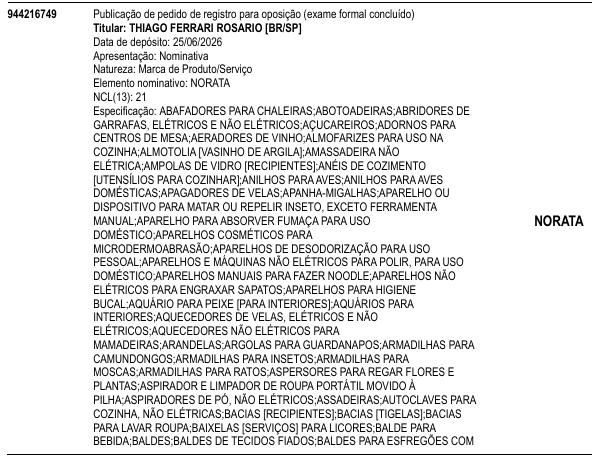 944216749

Publicação de pedido de registro para oposição (exame formal concluído)
Titular: THIAGO FERRARI ROSARIO [BR/SP]
Data de depósito: 25/06/2026
Apresentação: Nominativa
Natureza: Marca de Produto/Serviço
Elemento nominativo: NORATA
NCL(13): 21
Especificação: ABAFADORES PARA CHALEIRAS;ABOTOADEIRAS;ABRIDORES DE GARRAFAS, ELÉTRICOS E NÃO ELÉTRICOS;AÇUCAREIROS;ADORNOS PARA CENTROS DE MESA;AERADORES DE VINHO;ALMOFARIZES PARA USO NA COZINHA;ALMOTOLIA [VASINHO DE ARGILA];AMASSADEIRA NÃO ELÉTRICA;AMPOLAS DE VIDRO [RECIPIENTES];ANÉIS DE COZIMENTO [UTENSÍLIOS PARA COZINHAR];ANILHOS PARA AVES;ANILHOS PARA AVES DOMÉSTICAS;APAGADORES DE VELAS;APANHA-MIGALHAS;APARELHO OU DISPOSITIVO PARA MATAR OU REPELIR INSETO, EXCETO FERRAMENTA MANUAL;APARELHO PARA ABSORVER FUMAÇA PARA USO DOMÉSTICO;APARELHOS COSMÉTICOS PARA MICRODERMOABRASÃO;APARELHOS DE DESODORIZAÇÃO PARA USO PESSOAL;APARELHOS E MÁQUINAS NÃO ELÉTRICOS PARA POLIR, PARA USO DOMÉSTICO;APARELHOS MANUAIS PARA FAZER NOODLE;APARELHOS NÃO ELÉTRICOS PARA ENGRAXAR SAPATOS;APARELHOS PARA HIGIENE BUCAL;AQUÁRIO PARA PEIXE [PARA INTERIORES];AQUÁRIOS PARA INTERIORES;AQUECEDORES DE VELAS, ELÉTRICOS E NÃO ELÉTRICOS;AQUECEDORES NÃO ELÉTRICOS PARA MAMADEIRAS;ARANDELAS;ARGOLAS PARA GUARDANAPOS;ARMADILHAS PARA CAMUNDONGOS;ARMADILHAS PARA INSETOS;ARMADILHAS PARA MOSCAS;ARMADILHAS PARA RATOS;ASPERSORES PARA REGAR FLORES E PLANTAS;ASPIRADOR E LIMPADOR DE ROUPA PORTÁTIL MOVIDO À PILHA;ASPIRADORES DE PÓ, NÃO ELÉTRICOS;ASSADEIRAS;AUTOCLAVES PARA COZINHA, NÃO ELÉTRICAS;BACIAS [RECIPIENTES];BACIAS [TIGELAS];BACIAS PARA LAVAR ROUPA;BAIXELAS [SERVIÇOS] PARA LICORES;BALDE PARA BEBIDA;BALDES;BALDES DE TECIDOS FIADOS;BALDES PARA ESFREGÕES COM

NORATA